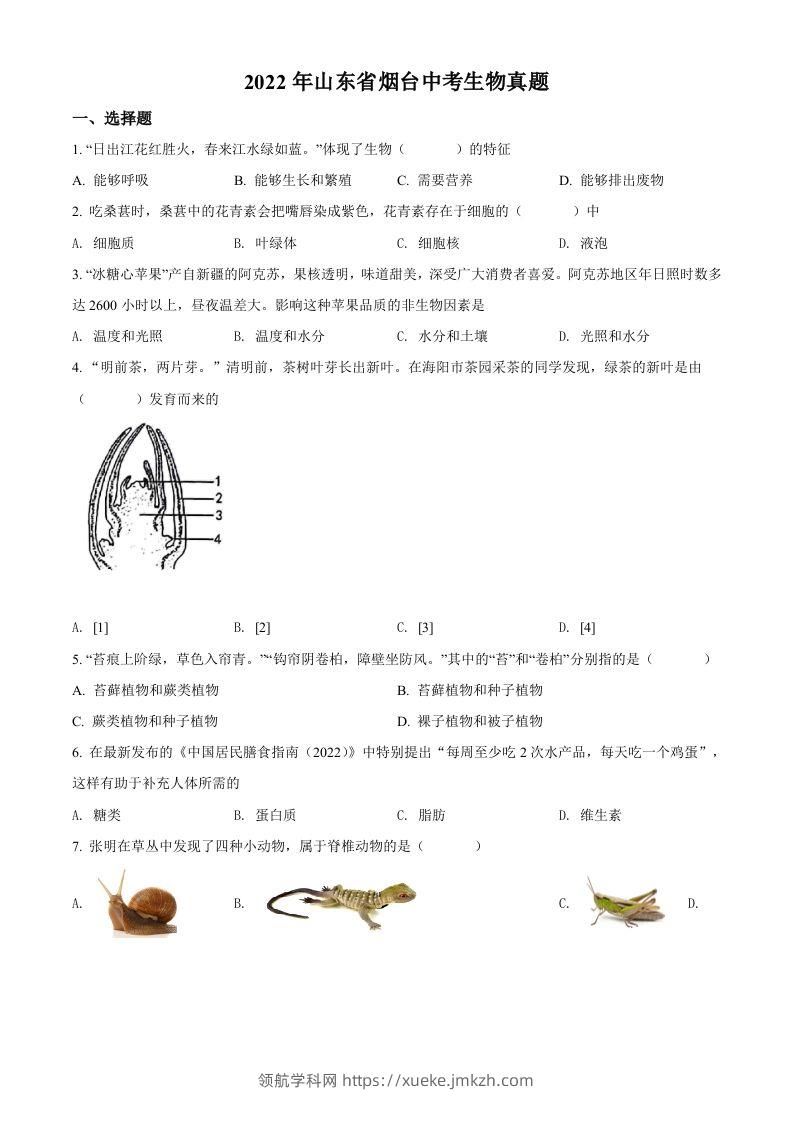 2022 年山东省烟台中考生物真题

一、选择题

1. “日出江花红胜火，春来江水绿如蓝。”体现了生物（　　）的特征

A. 能够呼吸　　B. 能够生长和繁殖　　C. 需要营养　　D. 能够排出废物

2. 吃桑葚时，桑葚中的花青素会把嘴唇染成紫色，花青素存在于细胞的（　　）中

A. 细胞质　　B. 叶绿体　　C. 细胞核　　D. 液泡

3. “冰糖心苹果”产自新疆的阿克苏，果核透明，味道甜美，深受广大消费者喜爱。阿克苏地区年日照时数多达 2600 小时以上，昼夜温差大。影响这种苹果品质的非生物因素是

A. 温度和光照　　B. 温度和水分　　C. 水分和土壤　　D. 光照和水分

4. “明前茶，两片芽。”清明前，茶树叶芽长出新叶。在海阳市茶园采茶的同学发现，绿茶的新叶是由（　　）发育而来的

1
2
3
4

A. [1]　　B. [2]　　C. [3]　　D. [4]

5. “苔痕上阶绿，草色入帘青。”“钩帘阴卷柏，障壁坐防风。”其中的“苔”和“卷柏”分别指的是（　　）

A. 苔藓植物和蕨类植物　　B. 苔藓植物和种子植物

C. 蕨类植物和种子植物　　D. 裸子植物和被子植物

6. 在最新发布的《中国居民膳食指南（2022）》中特别提出“每周至少吃 2 次水产品，每天吃一个鸡蛋”，这样有助于补充人体所需的

A. 糖类　　B. 蛋白质　　C. 脂肪　　D. 维生素

7. 张明在草丛中发现了四种小动物，属于脊椎动物的是（　　）

A.　　B.　　C.　　D.

领航学科网 https://xueke.jmkzh.com